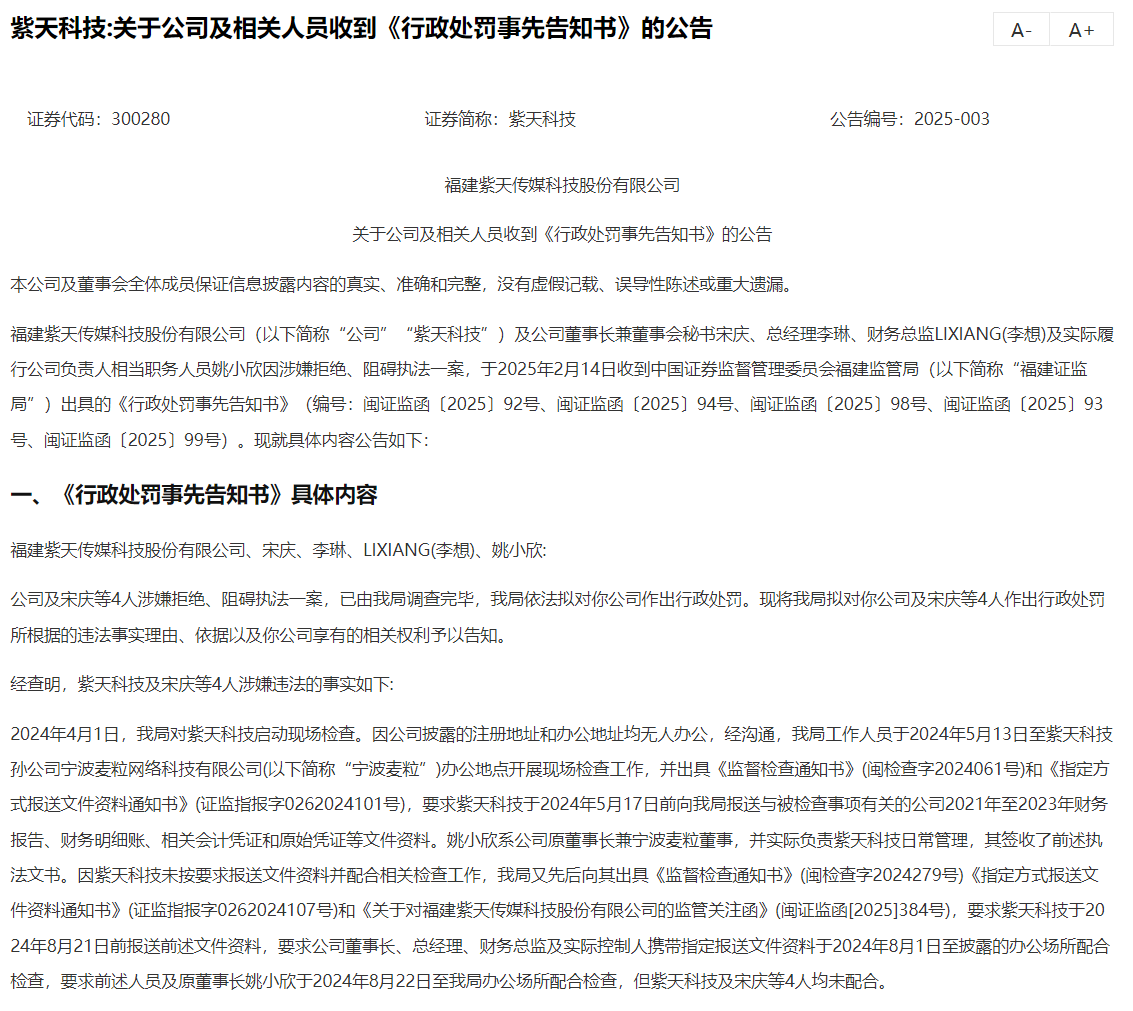 紫天科技:关于公司及相关人员收到《行政处罚事先告知书》的公告

A- A+

证券代码：300280　　证券简称：紫天科技　　公告编号：2025-003

福建紫天传媒科技股份有限公司

关于公司及相关人员收到《行政处罚事先告知书》的公告

本公司及董事会全体成员保证信息披露内容的真实、准确和完整，没有虚假记载、误导性陈述或重大遗漏。

福建紫天传媒科技股份有限公司（以下简称“公司”“紫天科技”）及公司董事长兼董事会秘书宋庆、总经理李琳、财务总监LIXIANG(李想)及实际履行公司负责人相当职务人员姚小欣因涉嫌拒绝、阻碍执法一案，于2025年2月14日收到中国证券监督管理委员会福建监管局（以下简称“福建证监局”）出具的《行政处罚事先告知书》（编号：闽证监函〔2025〕92号、闽证监函〔2025〕94号、闽证监函〔2025〕98号、闽证监函〔2025〕93号、闽证监函〔2025〕99号）。现就具体内容公告如下：

一、《行政处罚事先告知书》具体内容

福建紫天传媒科技股份有限公司、宋庆、李琳、LIXIANG(李想)、姚小欣:

公司及宋庆等4人涉嫌拒绝、阻碍执法一案，已由我局调查完毕，我局依法拟对你公司作出行政处罚。现将我局拟对你公司及宋庆等4人作出行政处罚所根据的违法事实理由、依据以及你公司享有的相关权利予以告知。

经查明，紫天科技及宋庆等4人涉嫌违法的事实如下:

2024年4月1日，我局对紫天科技启动现场检查。因公司披露的注册地址和办公地址均无人办公，经沟通，我局工作人员于2024年5月13日至紫天科技孙公司宁波麦粒网络科技有限公司(以下简称“宁波麦粒”)办公地点开展现场检查工作，并出具《监督检查通知书》(闽检查字2024061号)和《指定方式报送文件资料通知书》(证监指报字0262024101号)，要求紫天科技于2024年5月17日前向我局报送与被检查事项有关的公司2021年至2023年财务报告、财务明细账、相关会计凭证和原始凭证等文件资料。姚小欣系公司原董事长兼宁波麦粒董事，并实际负责紫天科技日常管理，其签收了前述执法文书。因紫天科技未按要求报送文件资料并配合相关检查工作，我局又先后向其出具《监督检查通知书》(闽检查字2024279号)《指定方式报送文件资料通知书》(证监指报字0262024107号)和《关于对福建紫天传媒科技股份有限公司的监管关注函》(闽证监函[2025]384号)，要求紫天科技于2024年8月21日前报送前述文件资料，要求公司董事长、总经理、财务总监及实际控制人携带指定报送文件资料于2024年8月1日至披露的办公场所配合检查，要求前述人员及原董事长姚小欣于2024年8月22日至我局办公场所配合检查，但紫天科技及宋庆等4人均未配合。